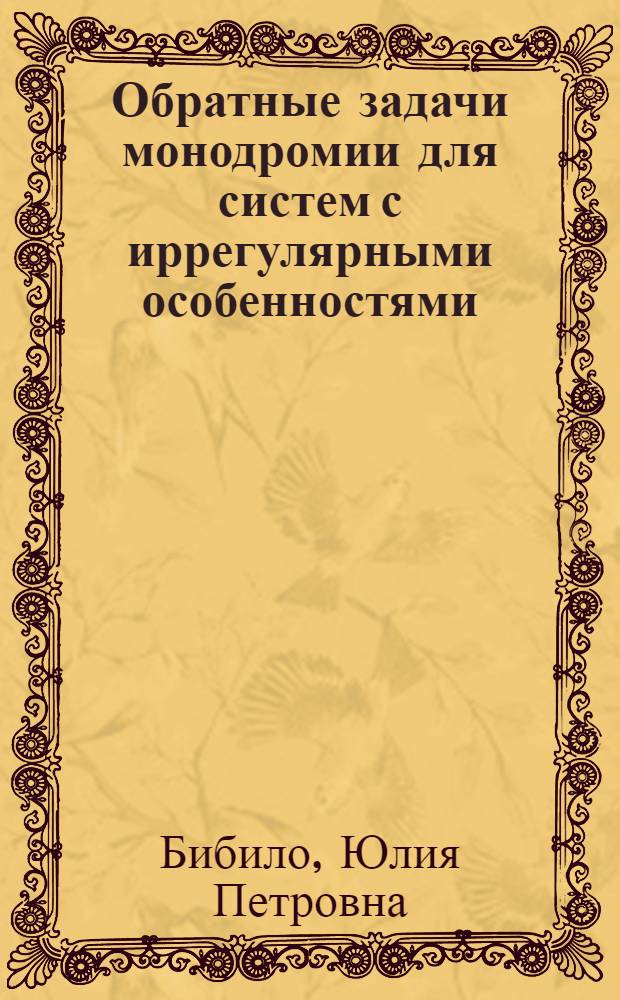 Обратные задачи монодромии для систем с иррегулярными особенностями

Бибило, Юлия Петровна